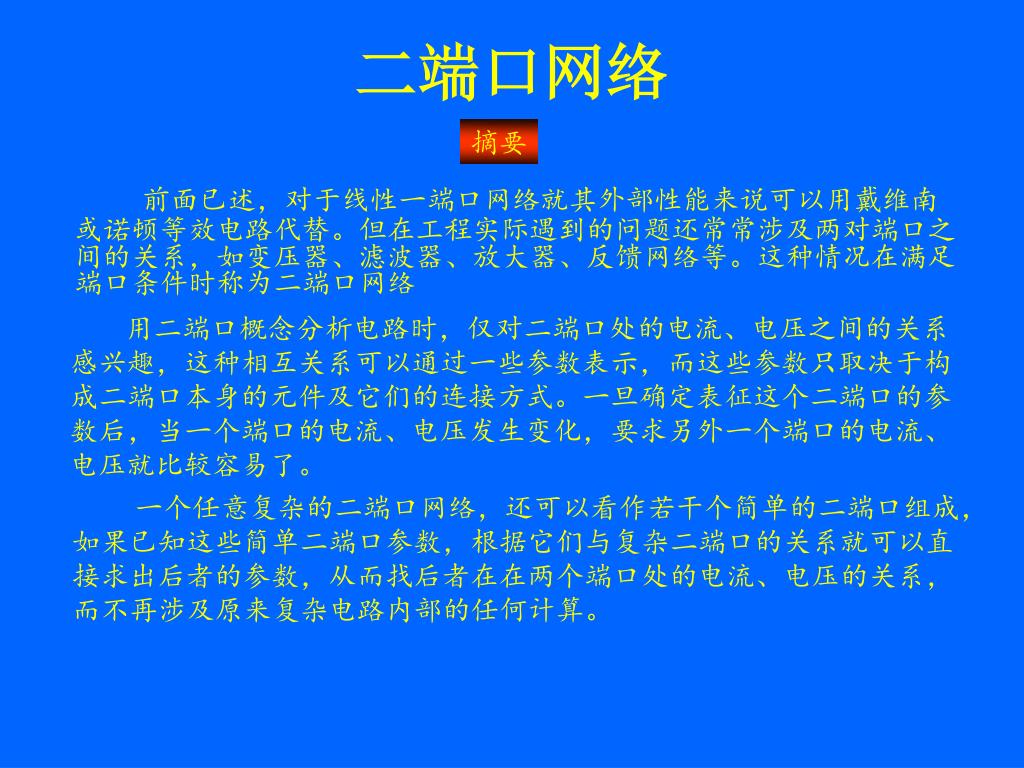 二端口网络

摘要

前面已述，对于线性一端口网络就其外部性能来说可以用戴维南或诺顿等效电路代替。但在工程实际遇到的问题还常常涉及两对端口之间的关系，如变压器、滤波器、放大器、反馈网络等。这种情况在满足端口条件时称为二端口网络

用二端口概念分析电路时，仅对二端口处的电流、电压之间的关系感兴趣，这种相互关系可以通过一些参数表示，而这些参数只取决于构成二端口本身的元件及它们的连接方式。一旦确定表征这个二端口的参数后，当一个端口的电流、电压发生变化，要求另外一个端口的电流、电压就比较容易了。

一个任意复杂的二端口网络，还可以看作若干个简单的二端口组成，如果已知这些简单二端口参数，根据它们与复杂二端口的关系就可以直接求出后者的参数，从而找后者在在两个端口处的电流、电压的关系，而不再涉及原来复杂电路内部的任何计算。